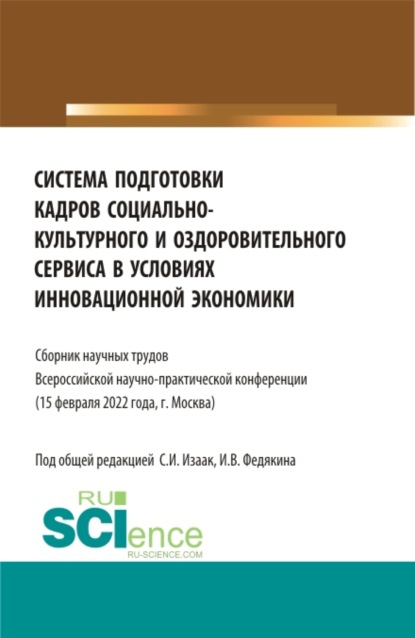 СИСТЕМА ПОДГОТОВКИ КАДРОВ СОЦИАЛЬНО-КУЛЬТУРНОГО И ОЗДОРОВИТЕЛЬНОГО СЕРВИСА В УСЛОВИЯХ ИННОВАЦИОННОЙ ЭКОНОМИКИ

Сборник научных трудов
Всероссийской научно-практической конференции
(15 февраля 2022 года, г. Москва)

Под общей редакцией С.И. Изаак, И.В. Федякина

RU SCIence
RU-SCIENCE.COM